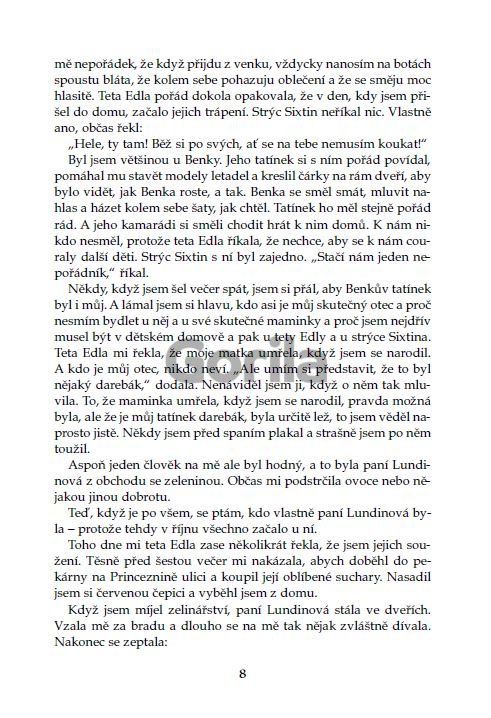 mě nepořádek, že když přijdu z venku, vždycky nanosím na botách spoustu bláta, že kolem sebe pohazuju oblečení a že se směju moc hlasitě. Teta Edla pořád dokola opakovala, že v den, kdy jsem přišel do domu, začalo jejich trápení. Strýc Sixtin neříkal nic. Vlastně ano, občas řekl:

„Hele, ty tam! Běž si po svých, ať se na tebe nemusím koukat!"

Byl jsem většinou u Benky. Jeho tatínek si s ním pořád povídal, pomáhal mu stavět modely letadel a kreslil čárky na rám dveří, aby bylo vidět, jak Benka roste, a tak. Benka se směl smát, mluvit nahlas a házet kolem sebe šaty, jak chtěl. Tatínek ho měl stejně pořád rád. A jeho kamarádi si směli chodit hrát k nim domů. K nám nikdo nesměl, protože teta Edla říkala, že nechce, aby se k nám couraly další děti. Strýc Sixtin s ní byl zajedno. „Stačí nám jeden nepořádník," říkal.

Někdy, když jsem šel večer spát, jsem si přál, aby Benkův tatínek byl i můj. A lámal jsem si hlavu, kdo asi je můj skutečný otec a proč nesmím bydlet u něj a u své skutečné maminky a proč jsem nejdřív musel být v dětském domově a pak u tety Edly a u strýce Sixtina. Teta Edla mi řekla, že moje matka umřela, když jsem se narodil. A kdo je můj otec, nikdo neví. „Ale umím si představit, že to byl nějaký darebák," dodala. Nenáviděl jsem ji, když o něm tak mluvila. To, že maminka umřela, když jsem se narodil, pravda možná byla, ale že je můj tatínek darebák, byla určitě lež, to jsem věděl naprosto jistě. Někdy jsem před spaním plakal a strašně jsem po něm toužil.

Aspoň jeden člověk na mě ale byl hodný, a to byla paní Lundinová z obchodu se zeleninou. Občas mi podstrčila ovoce nebo nějakou jinou dobrotu.

Teď, když je po všem, se ptám, kdo vlastně paní Lundinová byla – protože tehdy v říjnu všechno začalo u ní.

Toho dne mi teta Edla zase několikrát řekla, že jsem jejich soužení. Těsně před šestou večer mi nakázala, abych doběhl do pekárny na Princeznině ulici a koupil její oblíbené suchary. Nasadil jsem si červenou čepici a vyběhl jsem z domu.

Když jsem míjel zelinářství, paní Lundinová stála ve dveřích. Vzala mě za bradu a dlouho se na mě tak nějak zvláštně dívala. Nakonec se zeptala:

Gorila

8